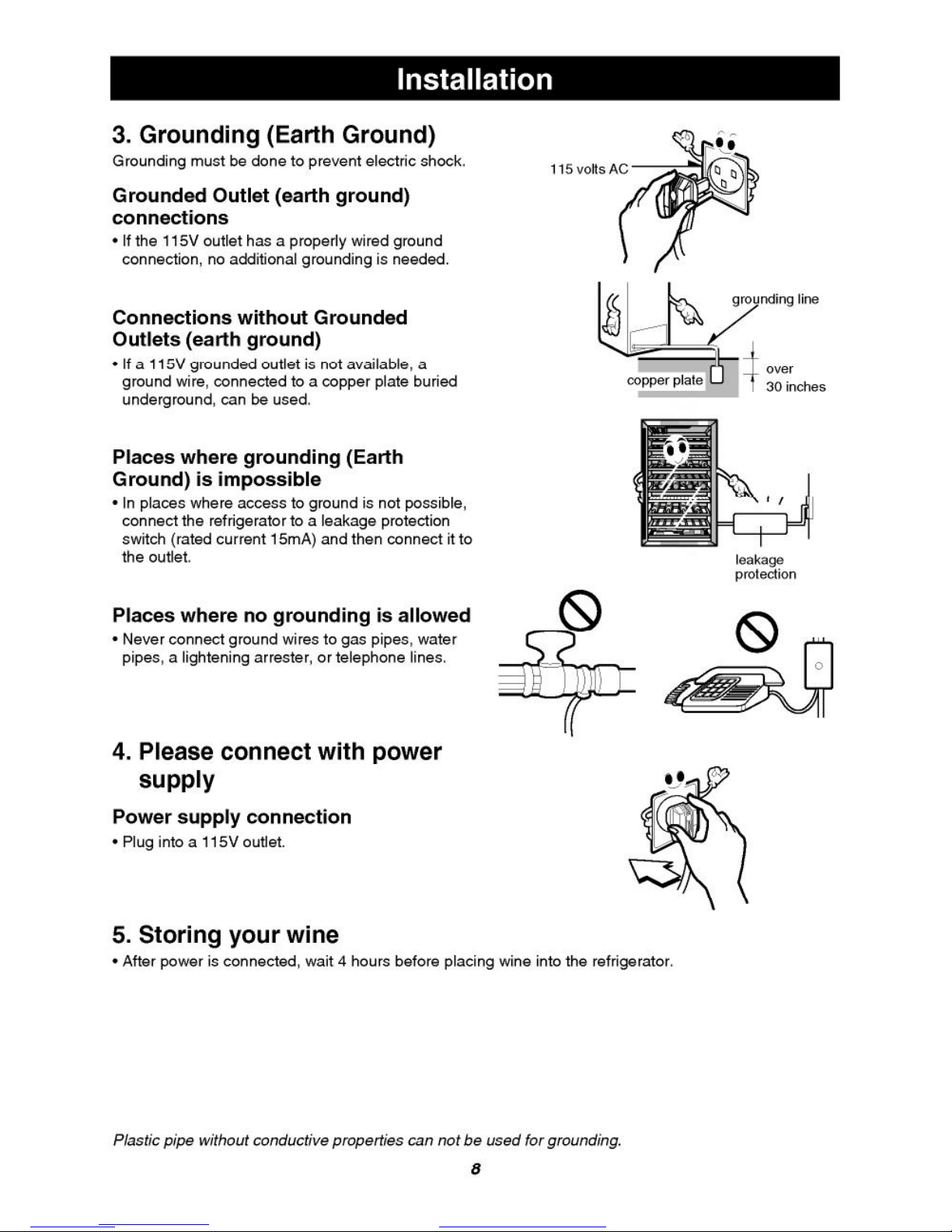 Installation

3. Grounding (Earth Ground)

Grounding must be done to prevent electric shock.

115 volts AC

Grounded Outlet (earth ground) connections

• If the 115V outlet has a properly wired ground connection, no additional grounding is needed.

Connections without Grounded Outlets (earth ground)

• If a 115V grounded outlet is not available, a ground wire, connected to a copper plate buried underground, can be used.

grounding line

copper plate

over 30 inches

Places where grounding (Earth Ground) is impossible

• In places where access to ground is not possible, connect the refrigerator to a leakage protection switch (rated current 15mA) and then connect it to the outlet.

leakage protection

Places where no grounding is allowed

• Never connect ground wires to gas pipes, water pipes, a lightening arrester, or telephone lines.

4. Please connect with power supply

Power supply connection

• Plug into a 115V outlet.

5. Storing your wine

• After power is connected, wait 4 hours before placing wine into the refrigerator.

Plastic pipe without conductive properties can not be used for grounding.

8